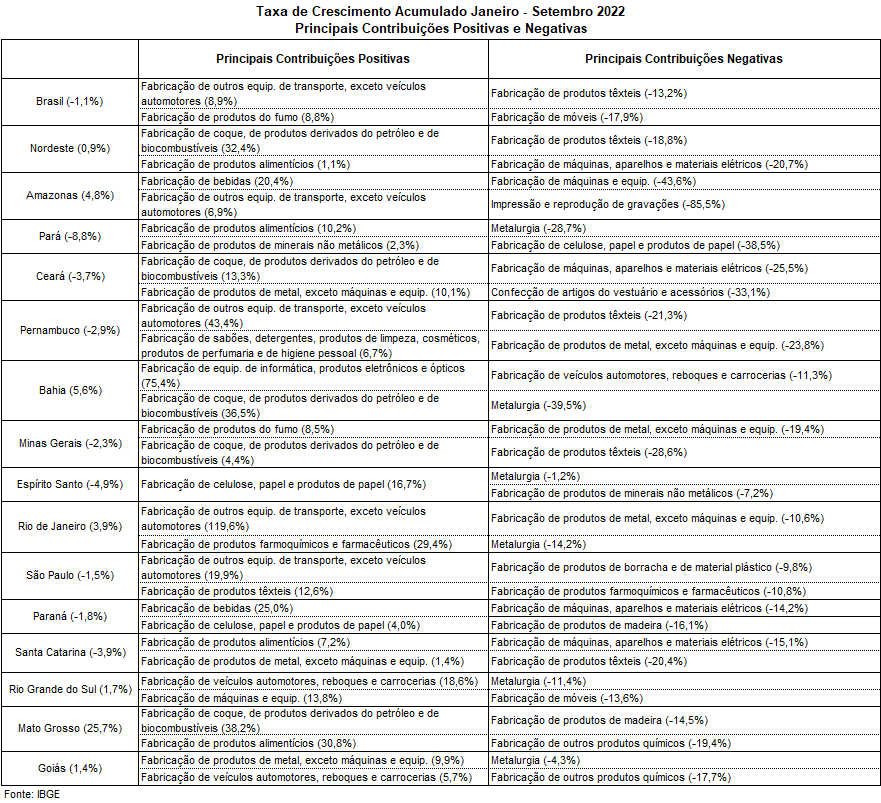 Taxa de Crescimento Acumulado Janeiro - Setembro 2022
Principais Contribuições Positivas e Negativas

| | Principais Contribuições Positivas | Principais Contribuições Negativas |
|---|---|---|
| Brasil (-1,1%) | Fabricação de outros equip. de transporte, exceto veículos automotores (8,9%) | Fabricação de produtos têxteis (-13,2%) |
| | Fabricação de produtos do fumo (8,8%) | Fabricação de móveis (-17,9%) |
| Nordeste (0,9%) | Fabricação de coque, de produtos derivados do petróleo e de biocombustíveis (32,4%) | Fabricação de produtos têxteis (-18,8%) |
| | Fabricação de produtos alimentícios (1,1%) | Fabricação de máquinas, aparelhos e materiais elétricos (-20,7%) |
| Amazonas (4,8%) | Fabricação de bebidas (20,4%) | Fabricação de máquinas e equip. (-43,6%) |
| | Fabricação de outros equip. de transporte, exceto veículos automotores (6,9%) | Impressão e reprodução de gravações (-85,5%) |
| Pará (-8,8%) | Fabricação de produtos alimentícios (10,2%) | Metalurgia (-28,7%) |
| | Fabricação de produtos de minerais não metálicos (2,3%) | Fabricação de celulose, papel e produtos de papel (-38,5%) |
| Ceará (-3,7%) | Fabricação de coque, de produtos derivados do petróleo e de biocombustíveis (13,3%) | Fabricação de máquinas, aparelhos e materiais elétricos (-25,5%) |
| | Fabricação de produtos de metal, exceto máquinas e equip. (10,1%) | Confecção de artigos do vestuário e acessórios (-33,1%) |
| Pernambuco (-2,9%) | Fabricação de outros equip. de transporte, exceto veículos automotores (43,4%) | Fabricação de produtos têxteis (-21,3%) |
| | Fabricação de sabões, detergentes, produtos de limpeza, cosméticos, produtos de perfumaria e de higiene pessoal (6,7%) | Fabricação de produtos de metal, exceto máquinas e equip. (-23,8%) |
| Bahia (5,6%) | Fabricação de equip. de informática, produtos eletrônicos e ópticos (75,4%) | Fabricação de veículos automotores, reboques e carrocerias (-11,3%) |
| | Fabricação de coque, de produtos derivados do petróleo e de biocombustíveis (36,5%) | Metalurgia (-39,5%) |
| Minas Gerais (-2,3%) | Fabricação de produtos do fumo (8,5%) | Fabricação de produtos de metal, exceto máquinas e equip. (-19,4%) |
| | Fabricação de coque, de produtos derivados do petróleo e de biocombustíveis (4,4%) | Fabricação de produtos têxteis (-28,6%) |
| Espírito Santo (-4,9%) | Fabricação de celulose, papel e produtos de papel (16,7%) | Metalurgia (-1,2%) |
| | | Fabricação de produtos de minerais não metálicos (-7,2%) |
| Rio de Janeiro (3,9%) | Fabricação de outros equip. de transporte, exceto veículos automotores (119,6%) | Fabricação de produtos de metal, exceto máquinas e equip. (-10,6%) |
| | Fabricação de produtos farmoquímicos e farmacêuticos (29,4%) | Metalurgia (-14,2%) |
| São Paulo (-1,5%) | Fabricação de outros equip. de transporte, exceto veículos automotores (19,9%) | Fabricação de produtos de borracha e de material plástico (-9,8%) |
| | Fabricação de produtos têxteis (12,6%) | Fabricação de produtos farmoquímicos e farmacêuticos (-10,8%) |
| Paraná (-1,8%) | Fabricação de bebidas (25,0%) | Fabricação de máquinas, aparelhos e materiais elétricos (-14,2%) |
| | Fabricação de celulose, papel e produtos de papel (4,0%) | Fabricação de produtos de madeira (-16,1%) |
| Santa Catarina (-3,9%) | Fabricação de produtos alimentícios (7,2%) | Fabricação de máquinas, aparelhos e materiais elétricos (-15,1%) |
| | Fabricação de produtos de metal, exceto máquinas e equip. (1,4%) | Fabricação de produtos têxteis (-20,4%) |
| Rio Grande do Sul (1,7%) | Fabricação de veículos automotores, reboques e carrocerias (18,6%) | Metalurgia (-11,4%) |
| | Fabricação de máquinas e equip. (13,8%) | Fabricação de móveis (-13,6%) |
| Mato Grosso (25,7%) | Fabricação de coque, de produtos derivados do petróleo e de biocombustíveis (38,2%) | Fabricação de produtos de madeira (-14,5%) |
| | Fabricação de produtos alimentícios (30,8%) | Fabricação de outros produtos químicos (-19,4%) |
| Goiás (1,4%) | Fabricação de produtos de metal, exceto máquinas e equip. (9,9%) | Metalurgia (-4,3%) |
| | Fabricação de veículos automotores, reboques e carrocerias (5,7%) | Fabricação de outros produtos químicos (-17,7%) |

Fonte: IBGE